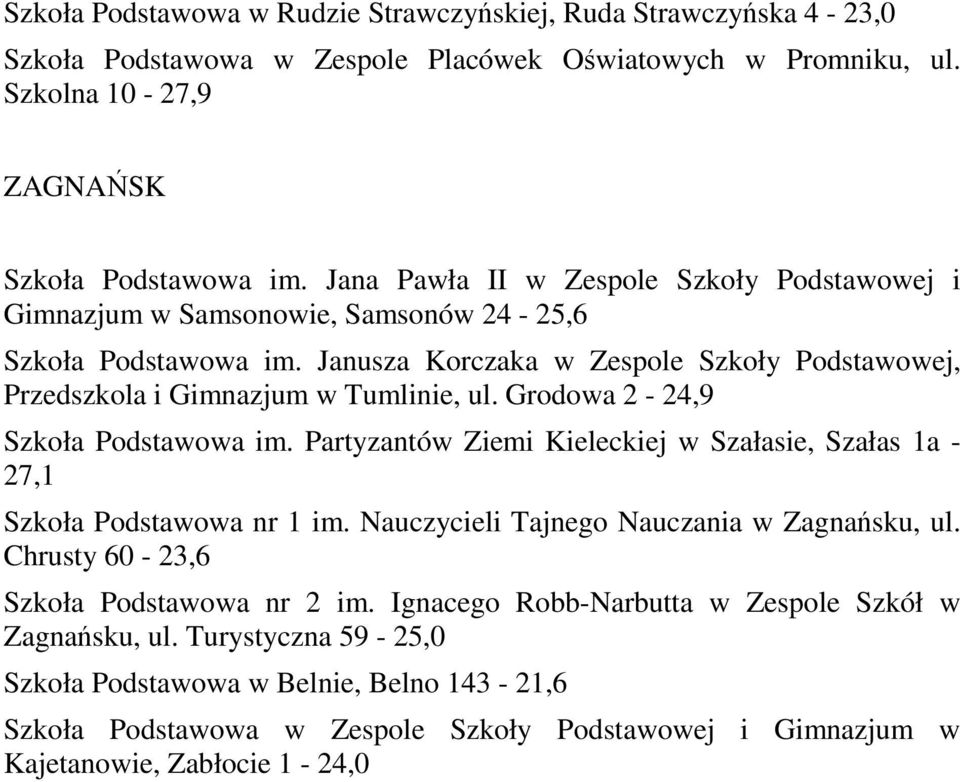 Szkoła Podstawowa w Rudzie Strawczyńskiej, Ruda Strawczyńska 4 - 23,0

Szkoła Podstawowa w Zespole Placówek Oświatowych w Promniku, ul. Szkolna 10 - 27,9

ZAGNAŃSK

Szkoła Podstawowa im. Jana Pawła II w Zespole Szkoły Podstawowej i Gimnazjum w Samsonowie, Samsonów 24 - 25,6

Szkoła Podstawowa im. Janusza Korczaka w Zespole Szkoły Podstawowej, Przedszkola i Gimnazjum w Tumlinie, ul. Grodowa 2 - 24,9

Szkoła Podstawowa im. Partyzantów Ziemi Kieleckiej w Szałasie, Szałas 1a - 27,1

Szkoła Podstawowa nr 1 im. Nauczycieli Tajnego Nauczania w Zagnańsku, ul. Chrusty 60 - 23,6

Szkoła Podstawowa nr 2 im. Ignacego Robb-Narbutta w Zespole Szkół w Zagnańsku, ul. Turystyczna 59 - 25,0

Szkoła Podstawowa w Belnie, Belno 143 - 21,6

Szkoła Podstawowa w Zespole Szkoły Podstawowej i Gimnazjum w Kajetanowie, Zabłocie 1 - 24,0